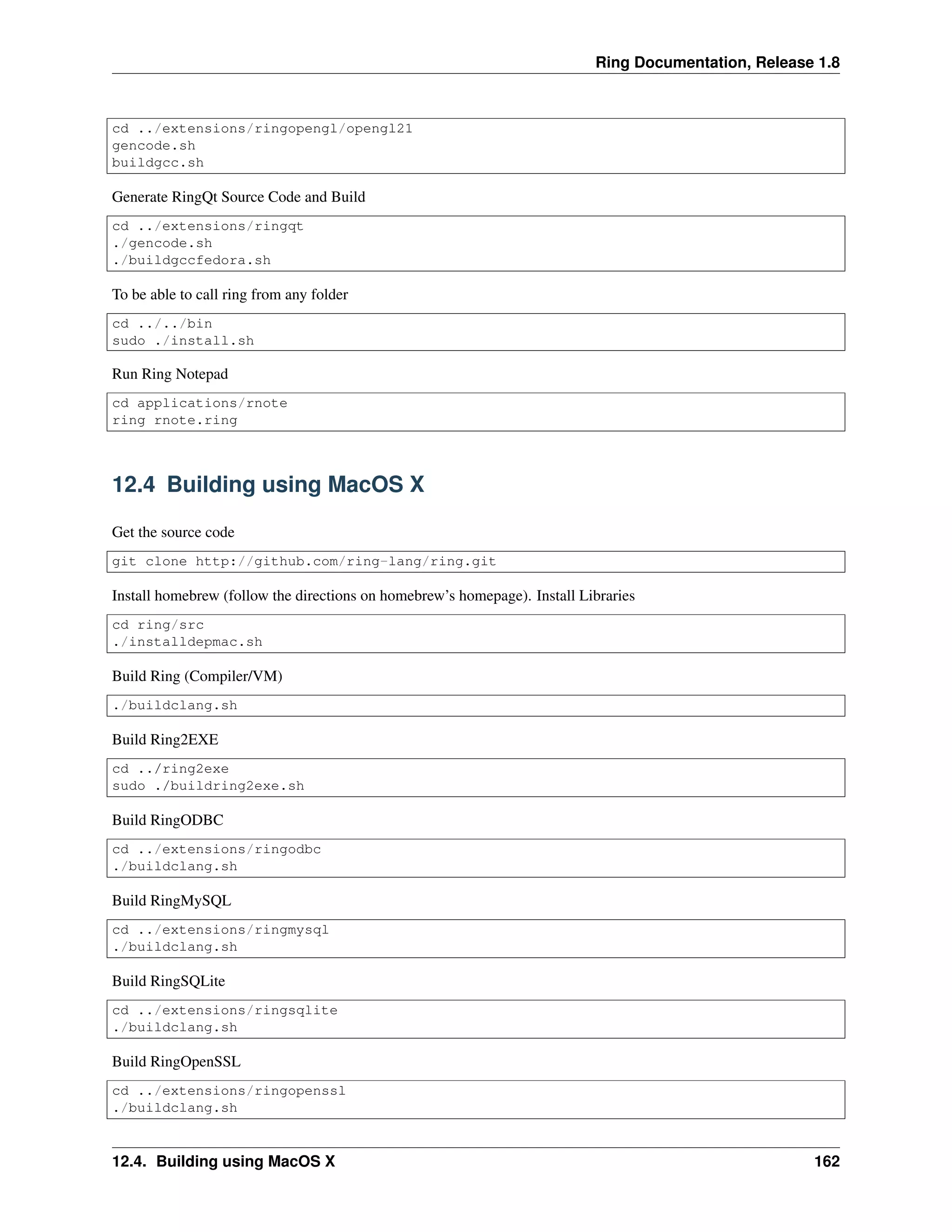 Ring Documentation, Release 1.8

cd ../extensions/ringopengl/opengl21
gencode.sh
buildgcc.sh

Generate RingQt Source Code and Build

cd ../extensions/ringqt
./gencode.sh
./buildgccfedora.sh

To be able to call ring from any folder

cd ../../bin
sudo ./install.sh

Run Ring Notepad

cd applications/rnote
ring rnote.ring

12.4 Building using MacOS X

Get the source code

git clone http://github.com/ring-lang/ring.git

Install homebrew (follow the directions on homebrew's homepage). Install Libraries

cd ring/src
./installdepmac.sh

Build Ring (Compiler/VM)

./buildclang.sh

Build Ring2EXE

cd ../ring2exe
sudo ./buildring2exe.sh

Build RingODBC

cd ../extensions/ringodbc
./buildclang.sh

Build RingMySQL

cd ../extensions/ringmysql
./buildclang.sh

Build RingSQLite

cd ../extensions/ringsqlite
./buildclang.sh

Build RingOpenSSL

cd ../extensions/ringopenssl
./buildclang.sh

12.4. Building using MacOS X 162